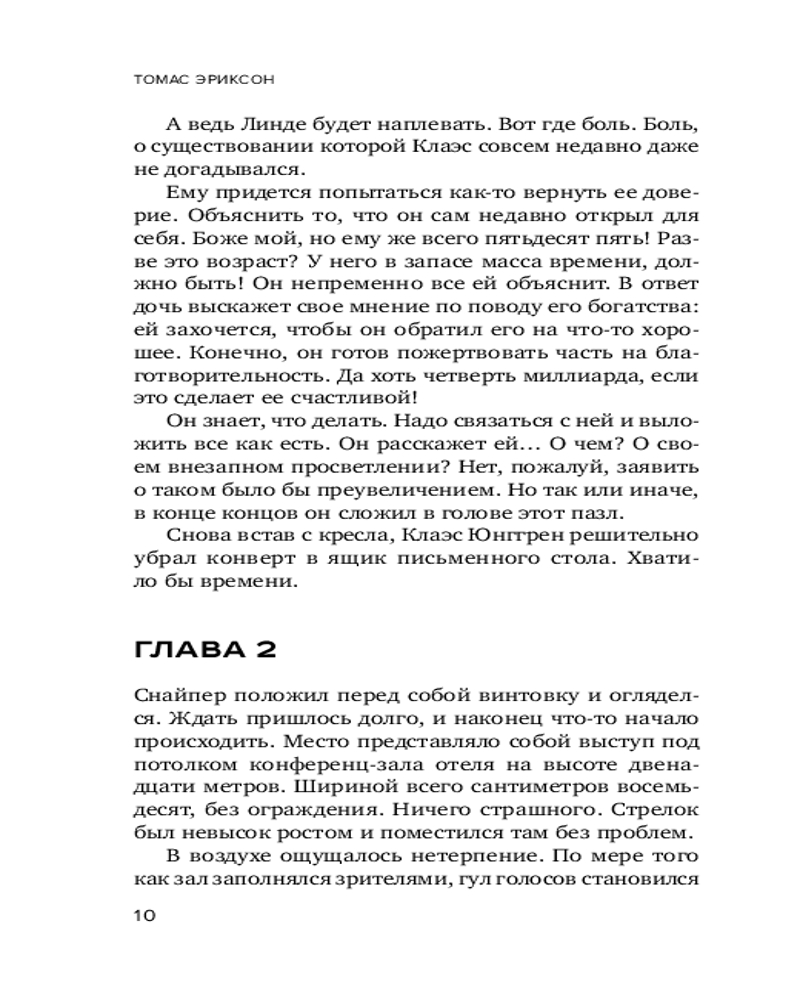 ТОМАС ЭРИКСОН

А ведь Линде будет наплевать. Вот где боль. Боль, о существовании которой Клаэс совсем недавно даже не догадывался.

Ему придется попытаться как-то вернуть ее доверие. Объяснить то, что он сам недавно открыл для себя. Боже мой, но ему же всего пятьдесят пять! Разве это возраст? У него в запасе масса времени, должно быть! Он непременно все ей объяснит. В ответ дочь выскажет свое мнение по поводу его богатства: ей захочется, чтобы он обратил его на что-то хорошее. Конечно, он готов пожертвовать часть на благотворительность. Да хоть четверть миллиарда, если это сделает ее счастливой!

Он знает, что делать. Надо связаться с ней и выложить все как есть. Он расскажет ей... О чем? О своем внезапном просветлении? Нет, пожалуй, заявить о таком было бы преувеличением. Но так или иначе, в конце концов он сложил в голове этот пазл.

Снова встав с кресла, Клаэс Юнгтрен решительно убрал конверт в ящик письменного стола. Хватило бы времени.

ГЛАВА 2

Снайпер положил перед собой винтовку и огляделся. Ждать пришлось долго, и наконец что-то начало происходить. Место представляло собой выступ под потолком конференц-зала отеля на высоте двенадцати метров. Шириной всего сантиметров восемьдесят, без ограждения. Ничего страшного. Стрелок был невысок ростом и поместился там без проблем.

В воздухе ощущалось нетерпение. По мере того как зал заполнялся зрителями, гул голосов становился

10